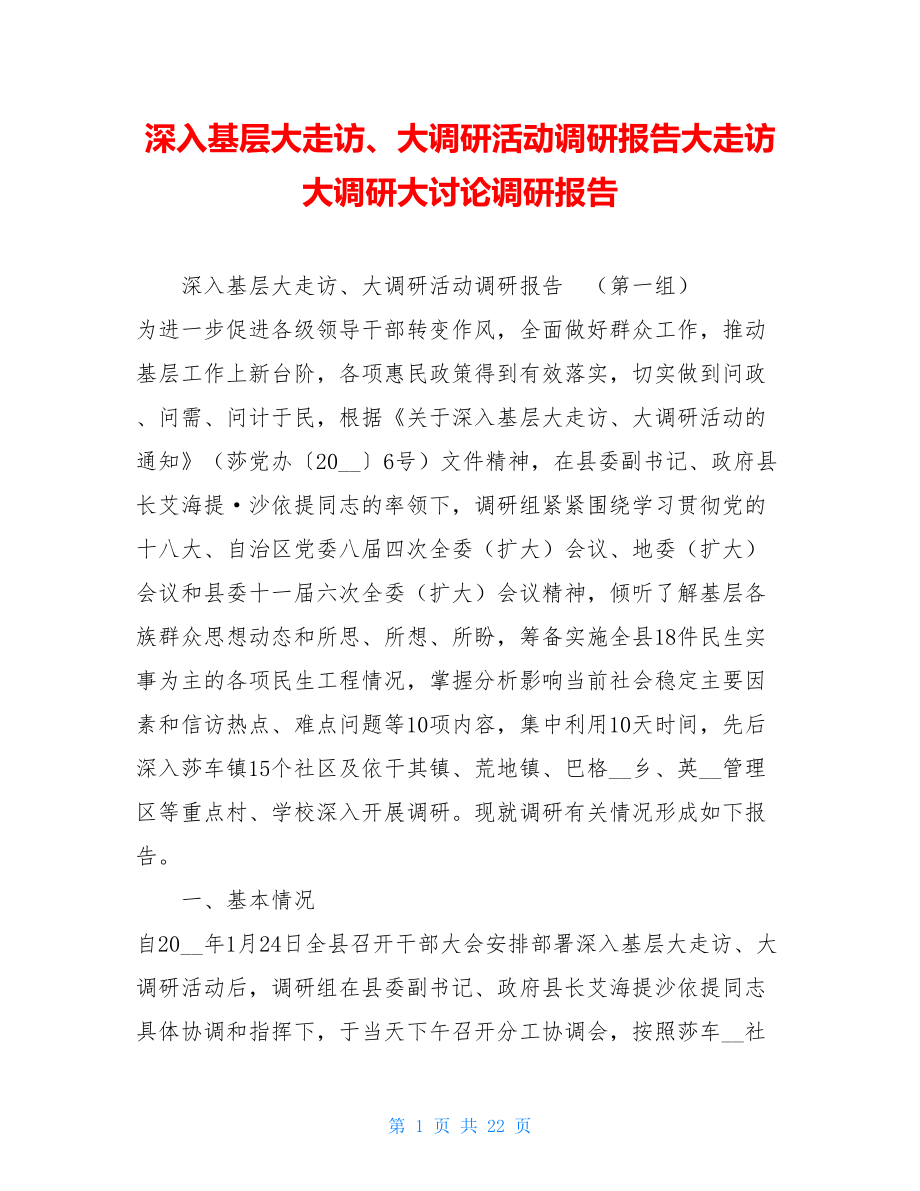 深入基层大走访、大调研活动调研报告大走访大调研大讨论调研报告

深入基层大走访、大调研活动调研报告 （第一组）

为进一步促进各级领导干部转变作风，全面做好群众工作，推动基层工作上新台阶，各项惠民政策得到有效落实，切实做到问政、问需、问计于民，根据《关于深入基层大走访、大调研活动的通知》（莎党办〔20__〕6号）文件精神，在县委副书记、政府县长艾海提·沙依提同志的率领下，调研组紧紧围绕学习贯彻党的十八大、自治区党委八届四次全委（扩大）会议、地委（扩大）会议和县委十一届六次全委（扩大）会议精神，倾听了解基层各族群众思想动态和所思、所想、所盼，筹备实施全县18件民生实事为主的各项民生工程情况，掌握分析影响当前社会稳定主要因素和信访热点、难点问题等10项内容，集中利用10天时间，先后深入莎车镇15个社区及依干其镇、荒地镇、巴格__乡、英__管理区等重点村、学校深入开展调研。现就调研有关情况形成如下报告。

一、基本情况

自20__年1月24日全县召开干部大会安排部署深入基层大走访、大调研活动后，调研组在县委副书记、政府县长艾海提沙依提同志具体协调和指挥下，于当天下午召开分工协调会，按照莎车__社

第 1 页 共 22 页